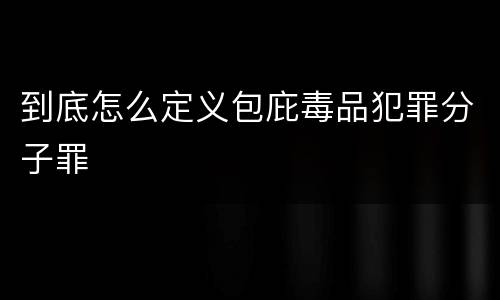 到底怎么定义包庇毒品犯罪分子罪